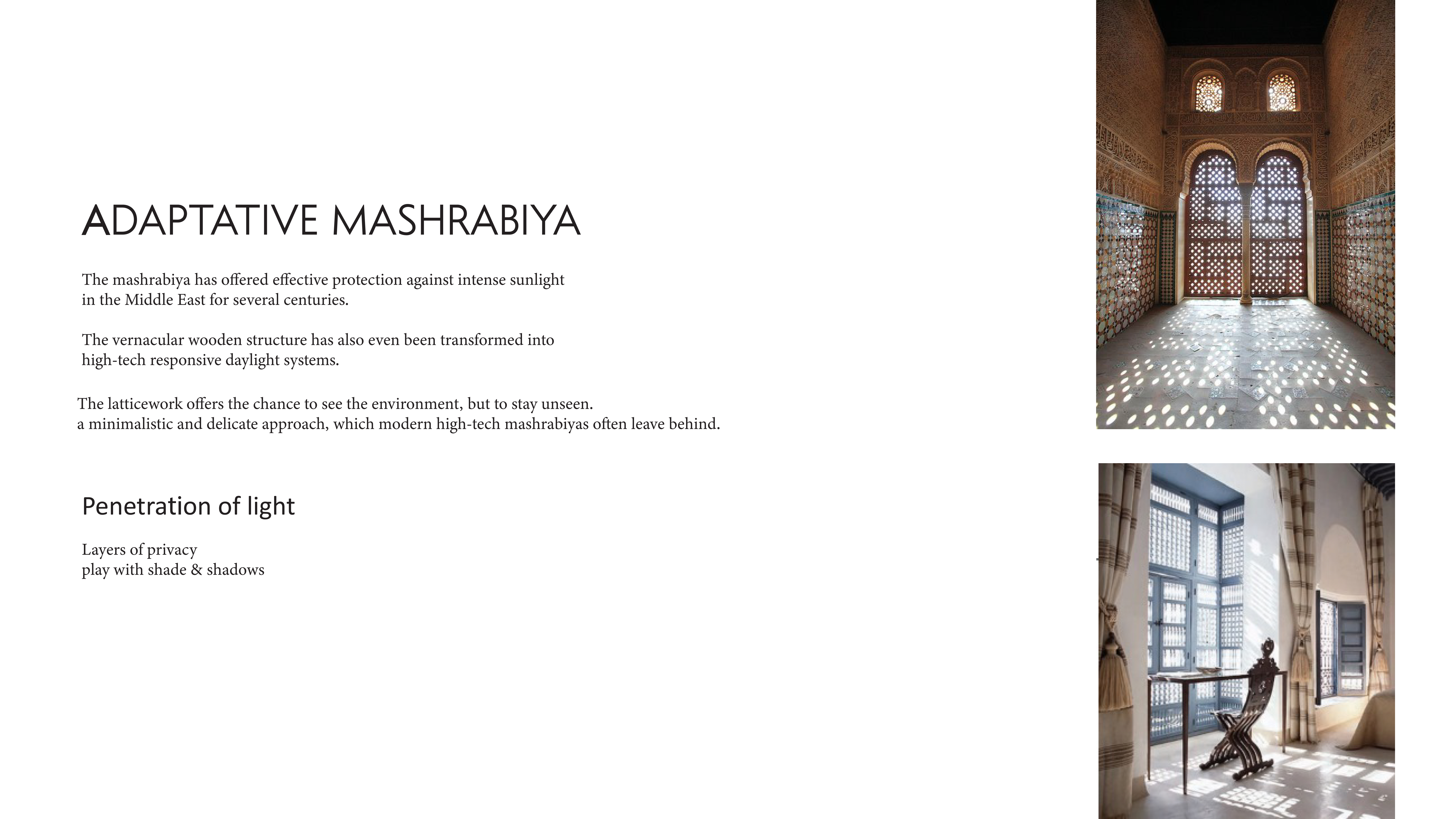 ADAPTATIVE MASHRABIYA

The mashrabiya has offered effective protection against intense sunlight in the Middle East for several centuries.

The vernacular wooden structure has also even been transformed into high-tech responsive daylight systems.

The latticework offers the chance to see the environment, but to stay unseen.
a minimalistic and delicate approach, which modern high-tech mashrabiyas often leave behind.

Penetration of light

Layers of privacy
play with shade & shadows